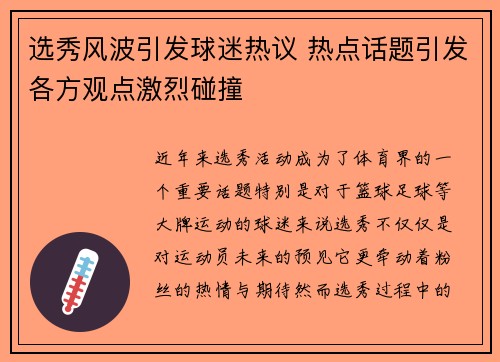 选秀风波引发球迷热议 热点话题引发各方观点激烈碰撞

近年来选秀活动成为了体育界的一个重要话题特别是对于篮球足球等大牌运动的球迷来说选秀不仅仅是对运动员未来的预见它更牵动着粉丝的热情与期待然而选秀过程中的